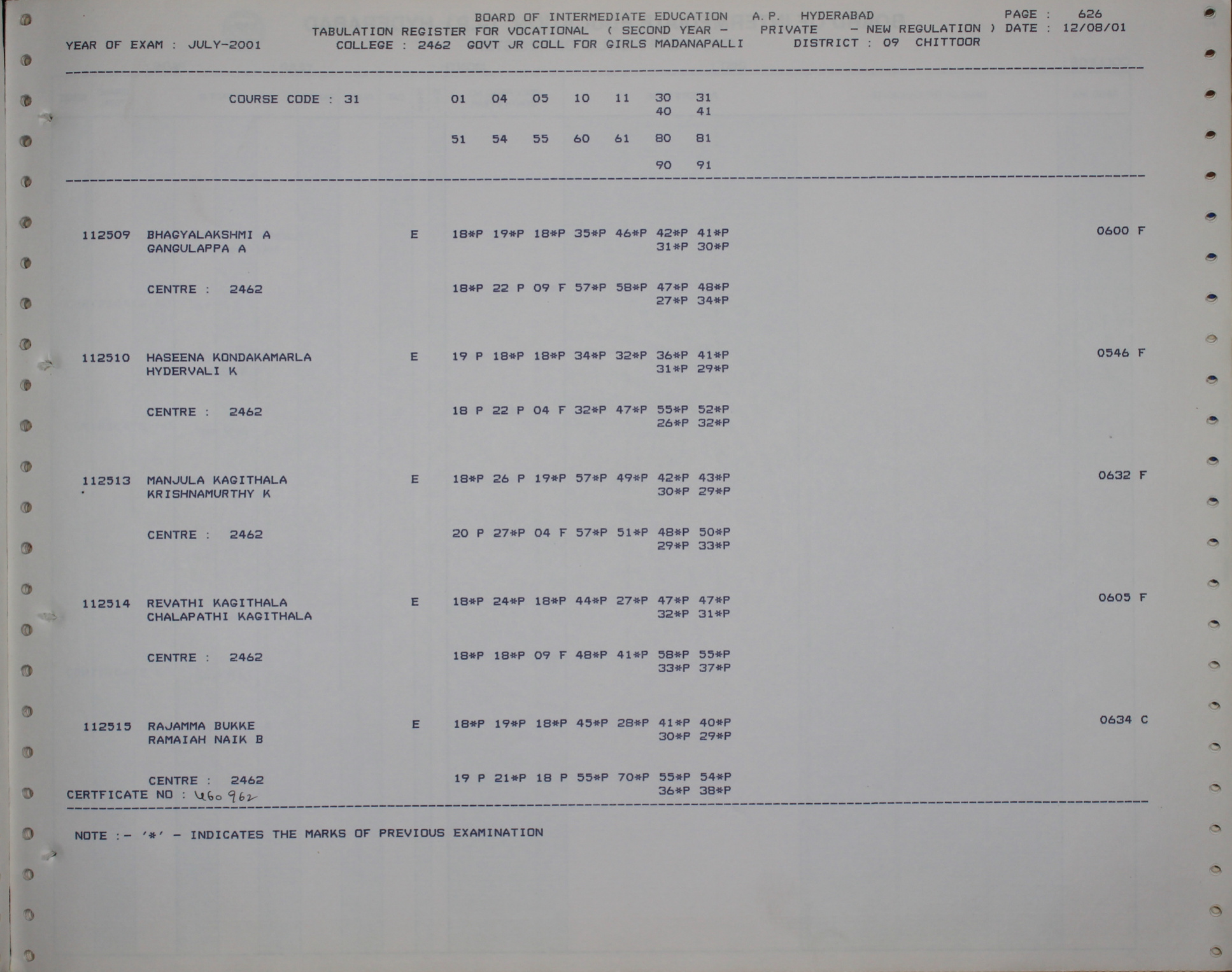 BOARD OF INTERMEDIATE EDUCATION A.P. HYDERABAD PAGE : 626
TABULATION REGISTER FOR VOCATIONAL ( SECOND YEAR - PRIVATE - NEW REGULATION ) DATE : 12/08/01
YEAR OF EXAM : JULY-2001 COLLEGE : 2462 GOVT JR COLL FOR GIRLS MADANAPALLI DISTRICT : 09 CHITTOOR

COURSE CODE : 31 01 04 05 10 11 30 31
40 41

51 54 55 60 61 80 81

90 91

112509 BHAGYALAKSHMI A E 18*P 19*P 18*P 35*P 46*P 42*P 41*P 0600 F
GANGULAPPA A 31*P 30*P

CENTRE : 2462 18*P 22 P 09 F 57*P 58*P 47*P 48*P
27*P 34*P

112510 HASEENA KONDAKAMARLA E 19 P 18*P 18*P 34*P 32*P 36*P 41*P 0546 F
HYDERVALI K 31*P 29*P

CENTRE : 2462 18 P 22 P 04 F 32*P 47*P 55*P 52*P
26*P 32*P

112513 MANJULA KAGITHALA E 18*P 26 P 19*P 57*P 49*P 42*P 43*P 0632 F
KRISHNAMURTHY K 30*P 29*P

CENTRE : 2462 20 P 27*P 04 F 57*P 51*P 48*P 50*P
29*P 33*P

112514 REVATHI KAGITHALA E 18*P 24*P 18*P 44*P 27*P 47*P 47*P 0605 F
CHALAPATHI KAGITHALA 32*P 31*P

CENTRE : 2462 18*P 18*P 09 F 48*P 41*P 58*P 55*P
33*P 37*P

112515 RAJAMMA BUKKE E 18*P 19*P 18*P 45*P 28*P 41*P 40*P 0634 C
RAMAIAH NAIK B 30*P 29*P

CENTRE : 2462 19 P 21*P 18 P 55*P 70*P 55*P 54*P
CERTFICATE NO : 460962 36*P 38*P

NOTE :- '*' - INDICATES THE MARKS OF PREVIOUS EXAMINATION